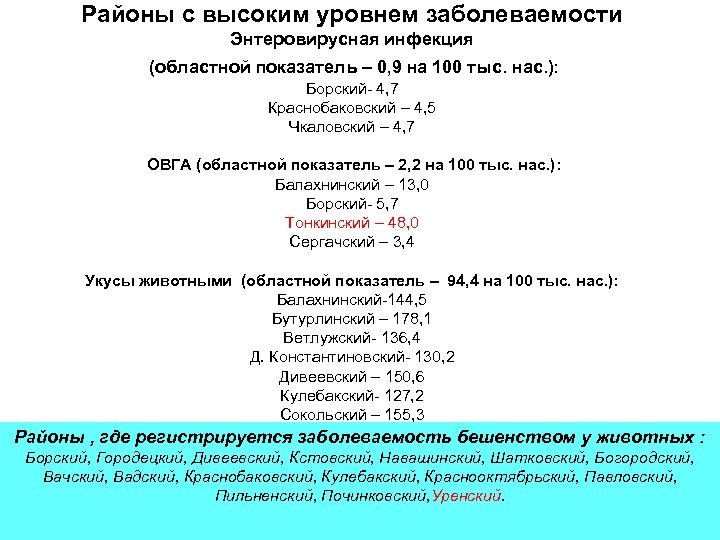 Районы с высоким уровнем заболеваемости
Энтеровирусная инфекция
(областной показатель – 0,9 на 100 тыс. нас.):
Борский- 4,7
Краснобаковский – 4,5
Чкаловский – 4,7

ОВГА (областной показатель – 2,2 на 100 тыс. нас.):
Балахнинский – 13,0
Борский- 5,7
Тонкинский – 48,0
Сергачский – 3,4

Укусы животными (областной показатель – 94,4 на 100 тыс. нас.):
Балахнинский-144,5
Бутурлинский – 178,1
Ветлужский- 136,4
Д. Константиновский- 130,2
Дивеевский – 150,6
Кулебакский- 127,2
Сокольский – 155,3

Районы , где регистрируется заболеваемость бешенством у животных :
Борский, Городецкий, Дивеевский, Кстовский, Навашинский, Шатковский, Богородский, Вачский, Вадский, Краснобаковский, Кулебакский, Краснооктябрьский, Павловский, Пильненский, Починковский, Уренский.